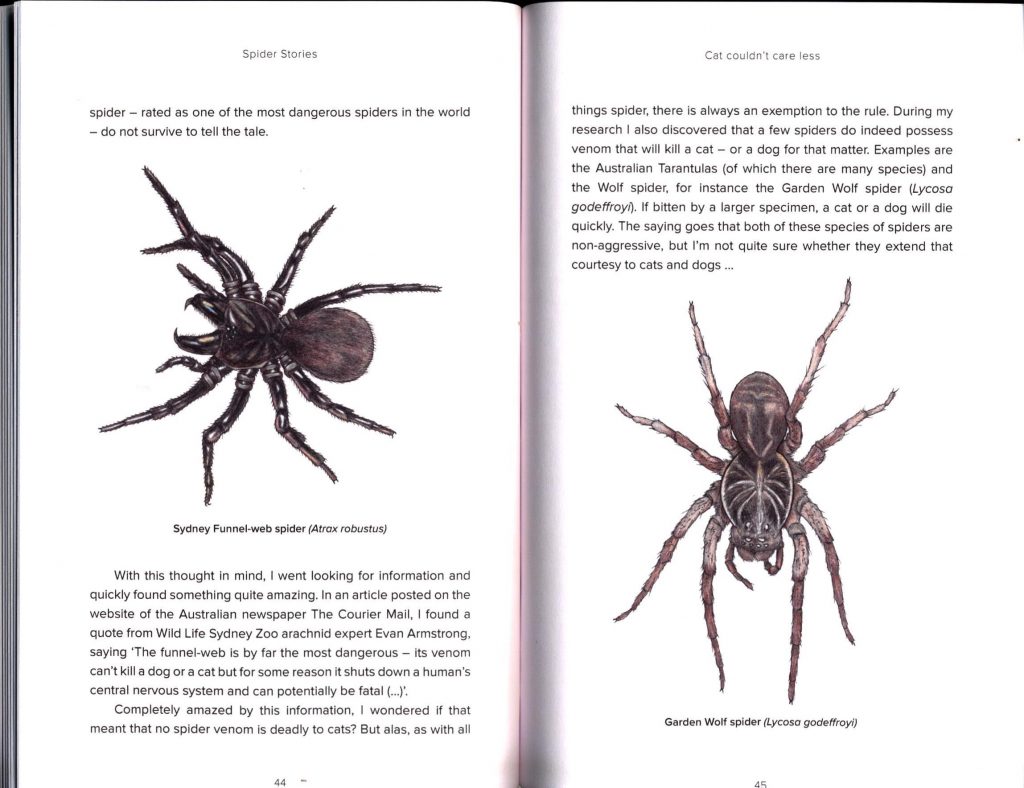 Spider Stories

spider – rated as one of the most dangerous spiders in the world – do not survive to tell the tale.

Sydney Funnel-web spider (Atrax robustus)

With this thought in mind, I went looking for information and quickly found something quite amazing. In an article posted on the website of the Australian newspaper The Courier Mail, I found a quote from Wild Life Sydney Zoo arachnid expert Evan Armstrong, saying 'The funnel-web is by far the most dangerous – its venom can't kill a dog or a cat but for some reason it shuts down a human's central nervous system and can potentially be fatal (...)'.

Completely amazed by this information, I wondered if that meant that no spider venom is deadly to cats? But alas, as with all

44

Cat couldn't care less

things spider, there is always an exemption to the rule. During my research I also discovered that a few spiders do indeed possess venom that will kill a cat – or a dog for that matter. Examples are the Australian Tarantulas (of which there are many species) and the Wolf spider, for instance the Garden Wolf spider (Lycosa godeffroyi). If bitten by a larger specimen, a cat or a dog will die quickly. The saying goes that both of these species of spiders are non-aggressive, but I'm not quite sure whether they extend that courtesy to cats and dogs ...

Garden Wolf spider (Lycosa godeffroyi)

45